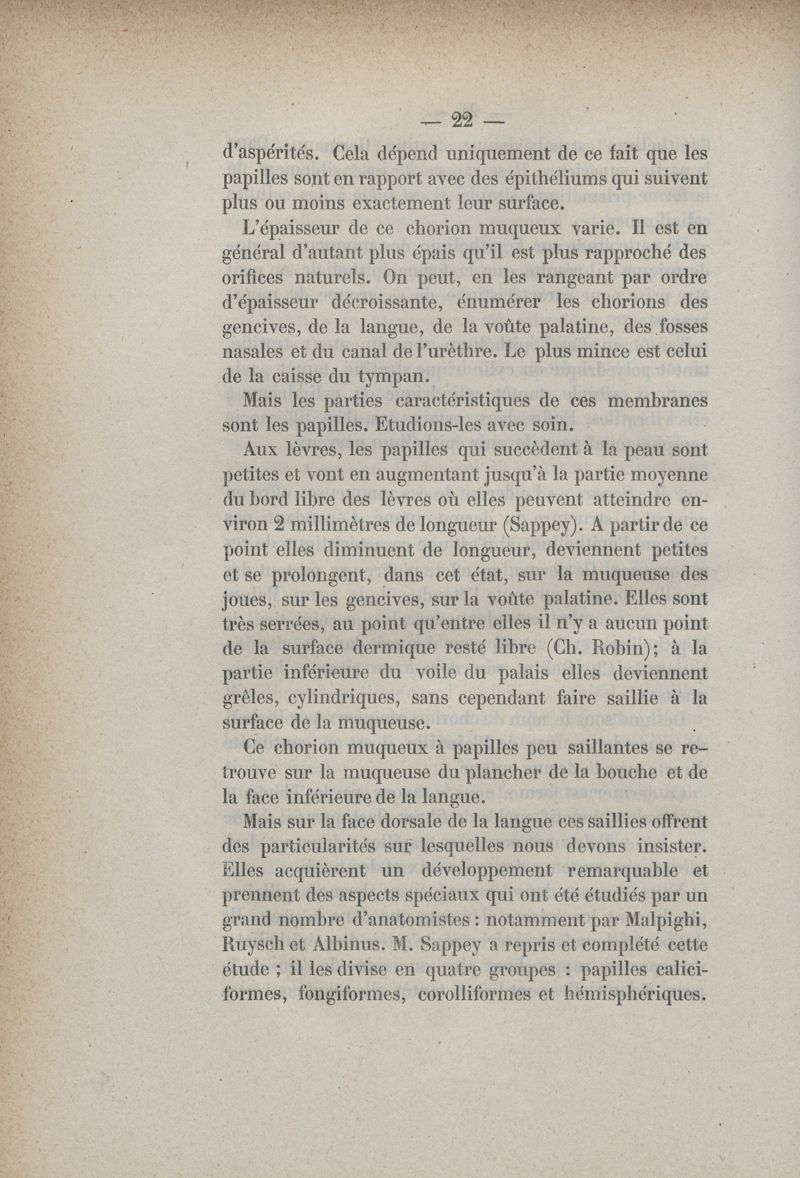 — 22 —

d'aspérités. Cela dépend uniquement de ce fait que les papilles sont en rapport avec des épithéliums qui suivent plus ou moins exactement leur surface.

L'épaisseur de ce chorion muqueux varie. Il est en général d'autant plus épais qu'il est plus rapproché des orifices naturels. On peut, en les rangeant par ordre d'épaisseur décroissante, énumérer les chorions des gencives, de la langue, de la voûte palatine, des fosses nasales et du canal de l'urèthre. Le plus mince est celui de la caisse du tympan.

Mais les parties caractéristiques de ces membranes sont les papilles. Etudions-les avec soin.

Aux lèvres, les papilles qui succèdent à la peau sont petites et vont en augmentant jusqu'à la partie moyenne du bord libre des lèvres où elles peuvent atteindre environ 2 millimètres de longueur (Sappey). A partir de ce point elles diminuent de longueur, deviennent petites et se prolongent, dans cet état, sur la muqueuse des joues, sur les gencives, sur la voûte palatine. Elles sont très serrées, au point qu'entre elles il n'y a aucun point de la surface dermique resté libre (Ch. Robin); à la partie inférieure du voile du palais elles deviennent grêles, cylindriques, sans cependant faire saillie à la surface de la muqueuse.

Ce chorion muqueux à papilles peu saillantes se retrouve sur la muqueuse du plancher de la bouche et de la face inférieure de la langue.

Mais sur la face dorsale de la langue ces saillies offrent des particularités sur lesquelles nous devons insister. Elles acquièrent un développement remarquable et prennent des aspects spéciaux qui ont été étudiés par un grand nombre d'anatomistes : notamment par Malpighi, Ruysch et Albinus. M. Sappey a repris et complété cette étude ; il les divise en quatre groupes : papilles caliciformes, fongiformes, corolliformes et hémisphériques.